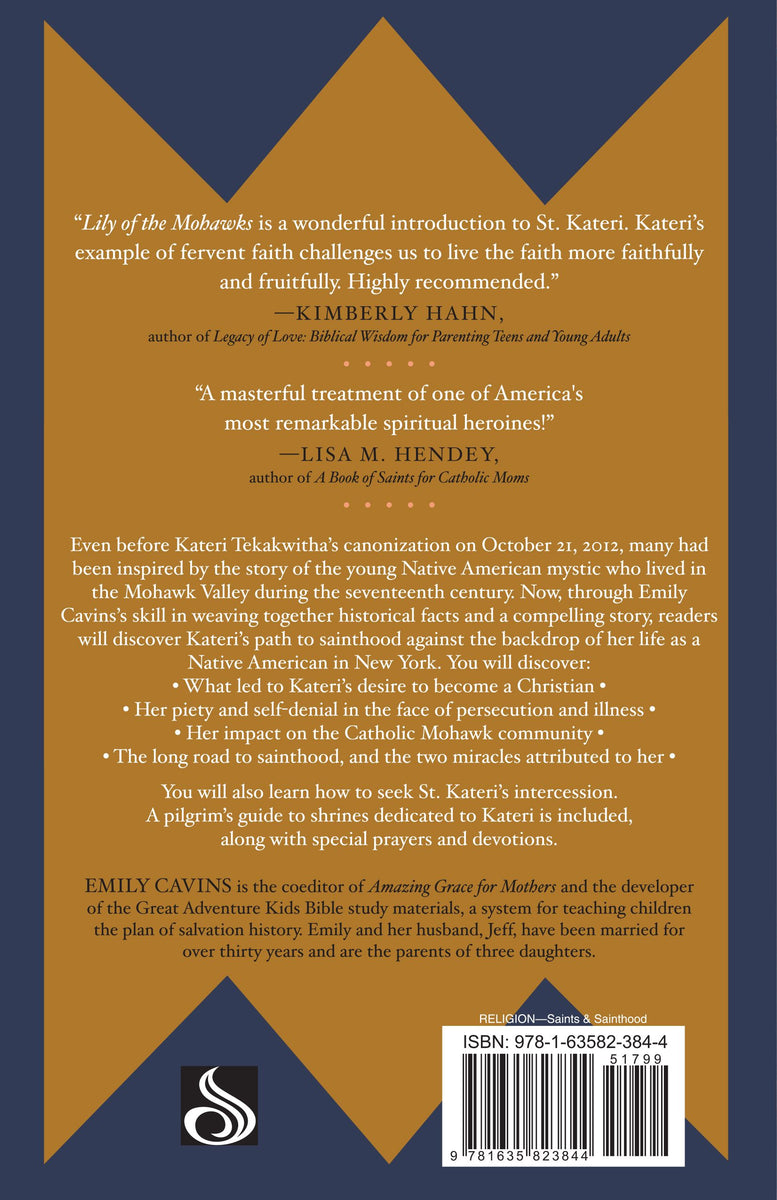 "Lily of the Mohawks is a wonderful introduction to St. Kateri. Kateri's example of fervent faith challenges us to live the faith more faithfully and fruitfully. Highly recommended."

—KIMBERLY HAHN,
author of Legacy of Love: Biblical Wisdom for Parenting Teens and Young Adults

"A masterful treatment of one of America's most remarkable spiritual heroines!"

—LISA M. HENDEY,
author of A Book of Saints for Catholic Moms

Even before Kateri Tekakwitha's canonization on October 21, 2012, many had been inspired by the story of the young Native American mystic who lived in the Mohawk Valley during the seventeenth century. Now, through Emily Cavins's skill in weaving together historical facts and a compelling story, readers will discover Kateri's path to sainthood against the backdrop of her life as a Native American in New York. You will discover:

• What led to Kateri's desire to become a Christian •
• Her piety and self-denial in the face of persecution and illness •
• Her impact on the Catholic Mohawk community •
• The long road to sainthood, and the two miracles attributed to her •

You will also learn how to seek St. Kateri's intercession. A pilgrim's guide to shrines dedicated to Kateri is included, along with special prayers and devotions.

EMILY CAVINS is the coeditor of Amazing Grace for Mothers and the developer of the Great Adventure Kids Bible study materials, a system for teaching children the plan of salvation history. Emily and her husband, Jeff, have been married for over thirty years and are the parents of three daughters.

RELIGION—Saints & Sainthood
ISBN: 978-1-63582-384-4
51799
9 781635 823844